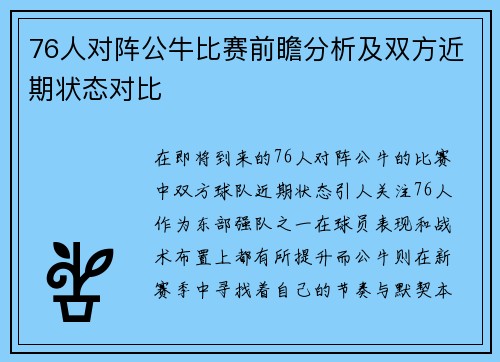 76人对阵公牛比赛前瞻分析及双方近期状态对比

在即将到来的76人对阵公牛的比赛中双方球队近期状态引人关注76人作为东部强队之一在球员表现和战术布置上都有所提升而公牛则在新赛季中寻找着自己的节奏与默契本